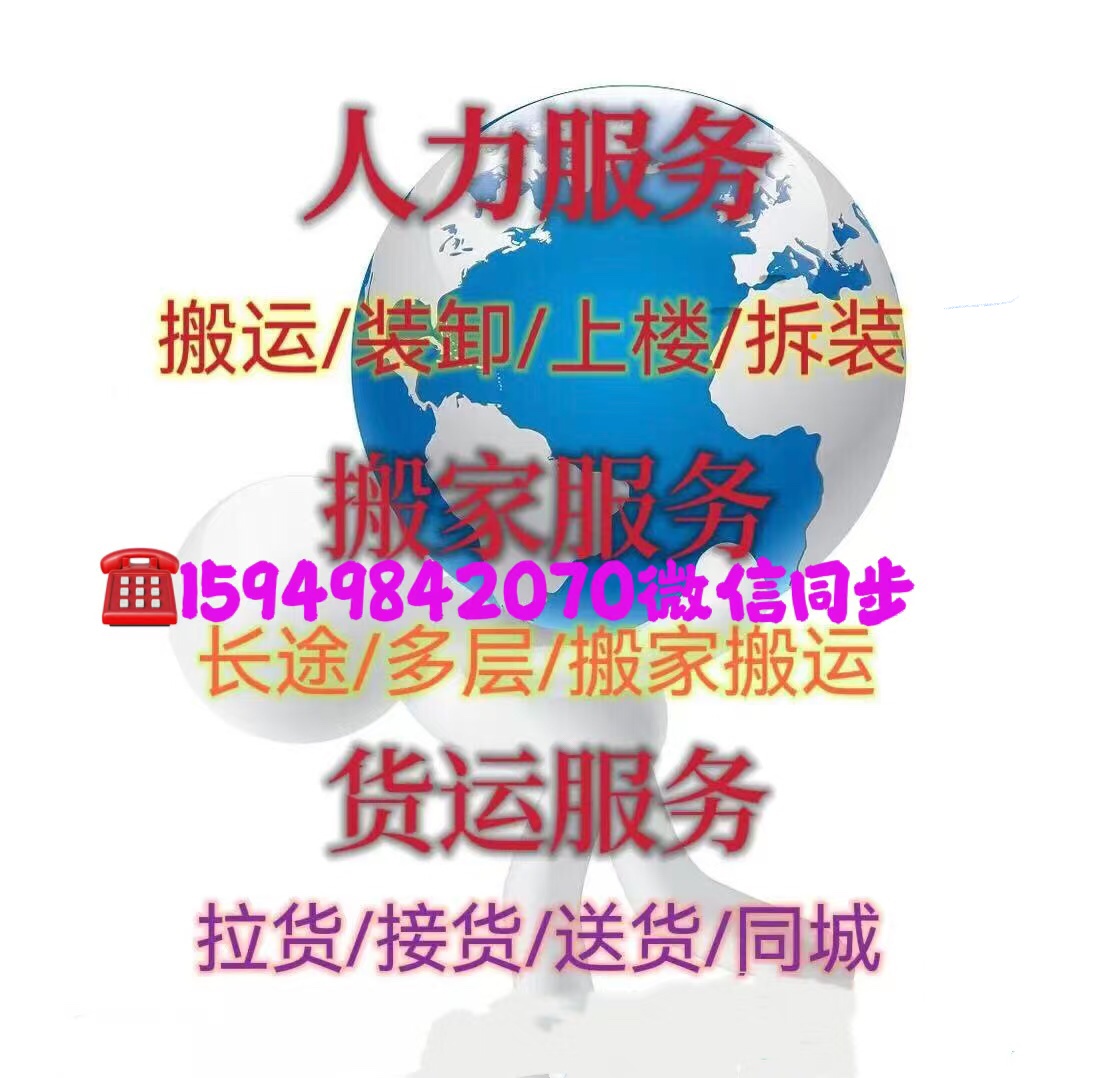 人力服务

搬运/装卸/上楼/拆装

搬家服务

☎15949842070微信同步

长途/多层/搬家搬运

货运服务

拉货/接货/送货/同城